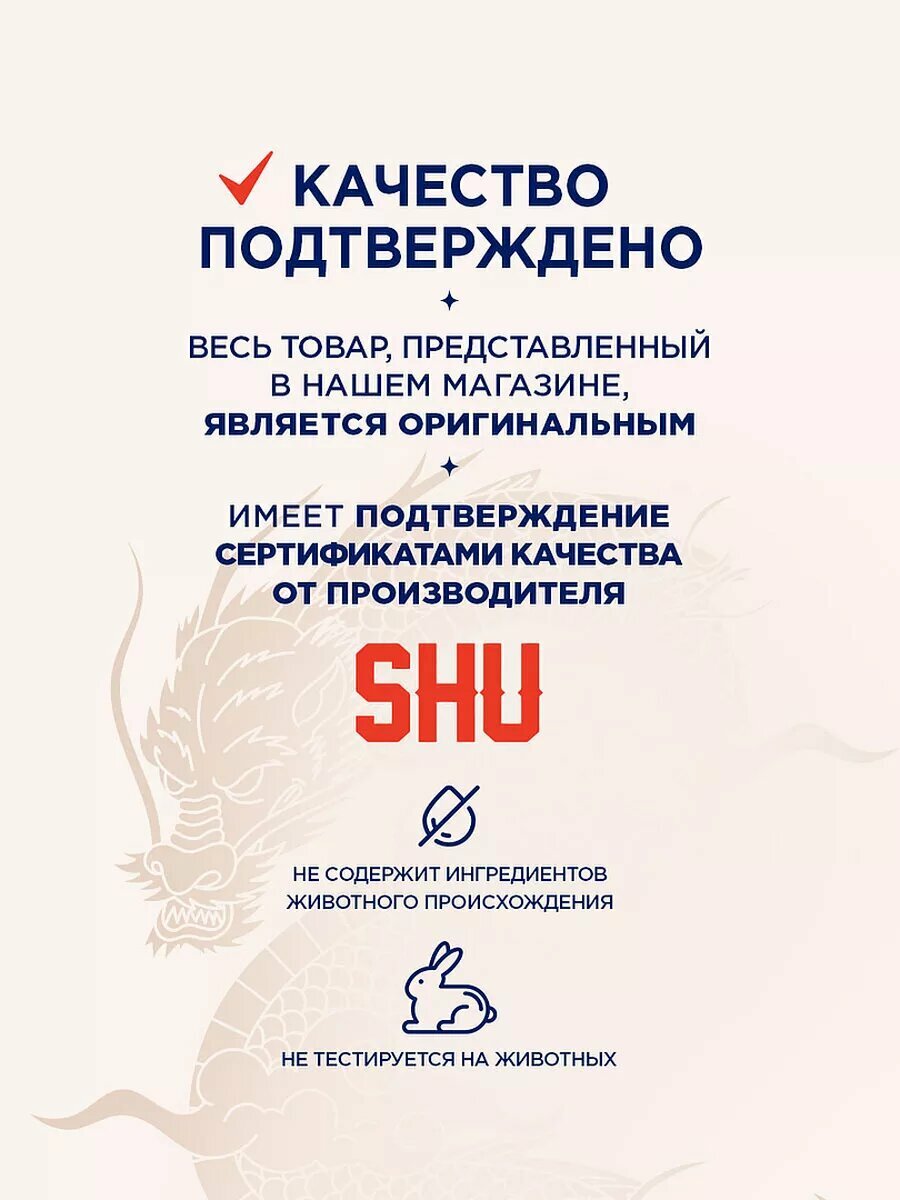 КАЧЕСТВО ПОДТВЕРЖДЕНО

ВЕСЬ ТОВАР, ПРЕДСТАВЛЕННЫЙ В НАШЕМ МАГАЗИНЕ, ЯВЛЯЕТСЯ ОРИГИНАЛЬНЫМ

ИМЕЕТ ПОДТВЕРЖДЕНИЕ СЕРТИФИКАТАМИ КАЧЕСТВА ОТ ПРОИЗВОДИТЕЛЯ

SHU

НЕ СОДЕРЖИТ ИНГРЕДИЕНТОВ ЖИВОТНОГО ПРОИСХОЖДЕНИЯ

НЕ ТЕСТИРУЕТСЯ НА ЖИВОТНЫХ